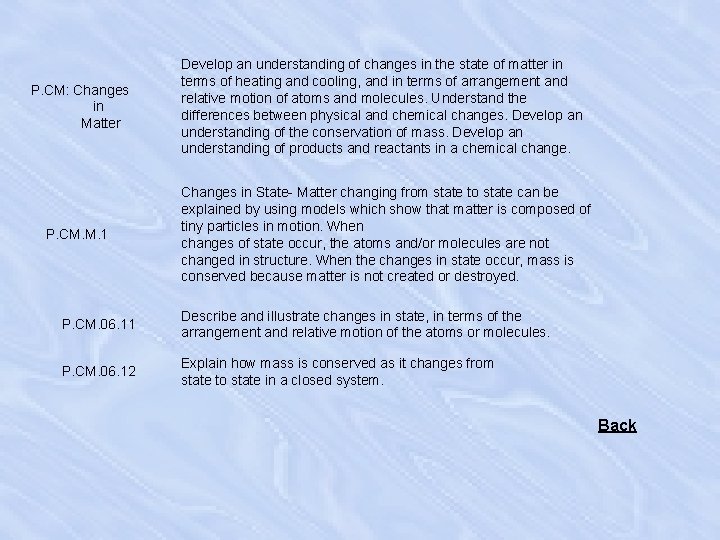 P.CM: Changes in Matter

Develop an understanding of changes in the state of matter in terms of heating and cooling, and in terms of arrangement and relative motion of atoms and molecules. Understand the differences between physical and chemical changes. Develop an understanding of the conservation of mass. Develop an understanding of products and reactants in a chemical change.

P.CM.M.1

Changes in State- Matter changing from state to state can be explained by using models which show that matter is composed of tiny particles in motion. When
changes of state occur, the atoms and/or molecules are not changed in structure. When the changes in state occur, mass is conserved because matter is not created or destroyed.

P.CM.06.11

Describe and illustrate changes in state, in terms of the arrangement and relative motion of the atoms or molecules.

P.CM.06.12

Explain how mass is conserved as it changes from state to state in a closed system.

Back